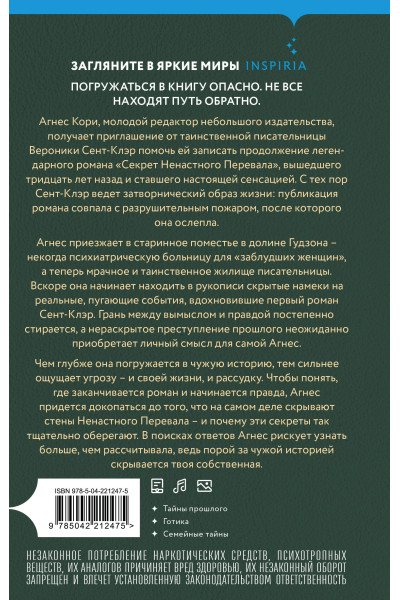 ЗАГЛЯНИТЕ В ЯРКИЕ МИРЫ INSPIRIA

ПОГРУЖАТЬСЯ В КНИГУ ОПАСНО. НЕ ВСЕ НАХОДЯТ ПУТЬ ОБРАТНО.

Агнес Кори, молодой редактор небольшого издательства, получает приглашение от таинственной писательницы Вероники Сент-Клэр помочь ей записать продолжение легендарного романа «Секрет Ненастного Перевала», вышедшего тридцать лет назад и ставшего настоящей сенсацией. С тех пор Сент-Клэр ведет затворнический образ жизни: публикация романа совпала с разрушительным пожаром, после которого она ослепла.

Агнес приезжает в старинное поместье в долине Гудзона – некогда психиатрическую больницу для «заблудших женщин», а теперь мрачное и таинственное жилище писательницы. Вскоре она начинает находить в рукописи скрытые намеки на реальные, пугающие события, вдохновившие первый роман Сент-Клэр. Грань между вымыслом и правдой постепенно стирается, а нераскрытое преступление прошлого неожиданно приобретает личный смысл для самой Агнес.

Чем глубже она погружается в чужую историю, тем сильнее ощущает угрозу – и своей жизни, и рассудку. Чтобы понять, где заканчивается роман и начинается правда, Агнес придется докопаться до того, что на самом деле скрывают стены Ненастного Перевала – и почему эти секреты так тщательно оберегают. В поисках ответов Агнес рискует узнать больше, чем рассчитывала, ведь порой за чужой историей скрывается твоя собственная.

ISBN 978-5-04-221247-5

9 785042 212475 >

Тайны прошлого
Готика
Семейные тайны

НЕЗАКОННОЕ ПОТРЕБЛЕНИЕ НАРКОТИЧЕСКИХ СРЕДСТВ, ПСИХОТРОПНЫХ ВЕЩЕСТВ, ИХ АНАЛОГОВ ПРИЧИНЯЕТ ВРЕД ЗДОРОВЬЮ, ИХ НЕЗАКОННЫЙ ОБОРОТ ЗАПРЕЩЕН И ВЛЕЧЕТ УСТАНОВЛЕННУЮ ЗАКОНОДАТЕЛЬСТВОМ ОТВЕТСТВЕННОСТЬ